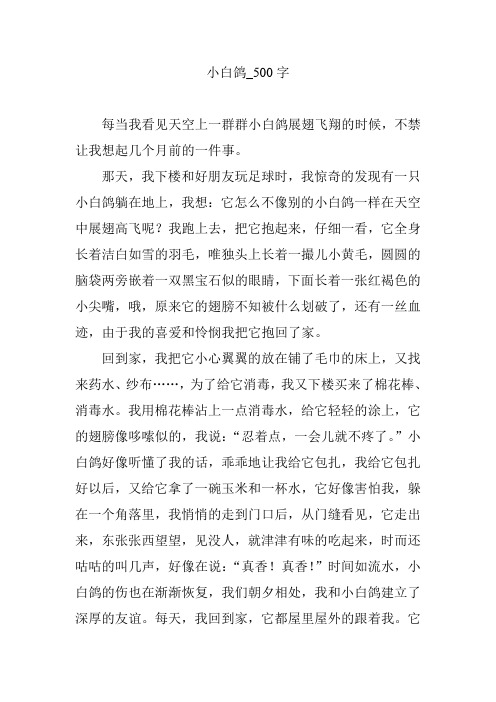 小白鸽_500 字

每当我看见天空上一群群小白鸽展翅飞翔的时候，不禁让我想起几个月前的一件事。

那天，我下楼和好朋友玩足球时，我惊奇的发现有一只小白鸽躺在地上，我想：它怎么不像别的小白鸽一样在天空中展翅高飞呢？我跑上去，把它抱起来，仔细一看，它全身长着洁白如雪的羽毛，唯独头上长着一撮儿小黄毛，圆圆的脑袋两旁嵌着一双黑宝石似的眼睛，下面长着一张红褐色的小尖嘴，哦，原来它的翅膀不知被什么划破了，还有一丝血迹，由于我的喜爱和怜悯我把它抱回了家。

回到家，我把它小心翼翼的放在铺了毛巾的床上，又找来药水、纱布……，为了给它消毒，我又下楼买来了棉花棒、消毒水。我用棉花棒沾上一点消毒水，给它轻轻的涂上，它的翅膀像哆嗦似的，我说：“忍着点，一会儿就不疼了。”小白鸽好像听懂了我的话，乖乖地让我给它包扎，我给它包扎好以后，又给它拿了一碗玉米和一杯水，它好像害怕我，躲在一个角落里，我悄悄的走到门口后，从门缝看见，它走出来，东张张西望望，见没人，就津津有味的吃起来，时而还咕咕的叫几声，好像在说：“真香！真香！”时间如流水，小白鸽的伤也在渐渐恢复，我们朝夕相处，我和小白鸽建立了深厚的友谊。每天，我回到家，它都屋里屋外的跟着我。它